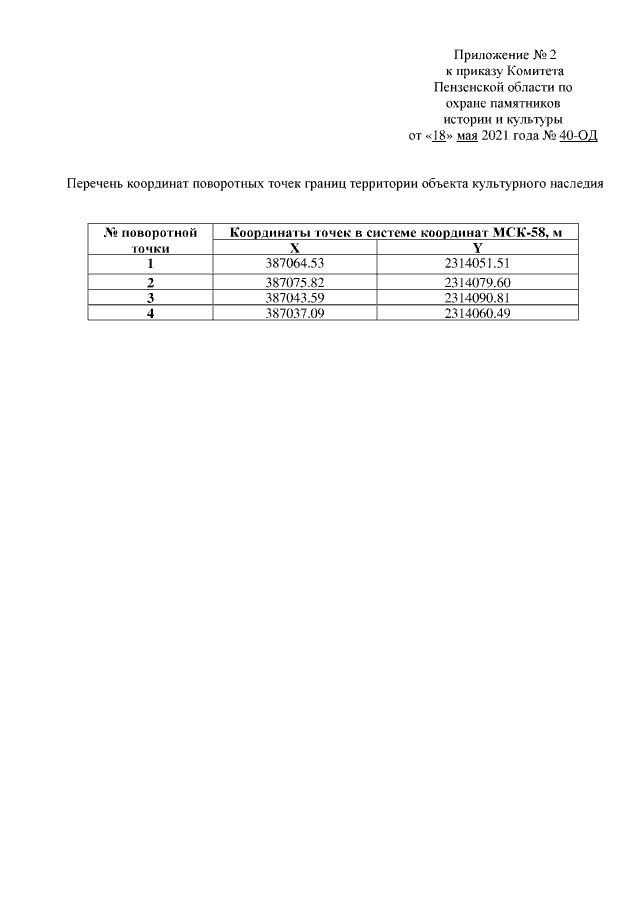 Приложение № 2
к приказу Комитета
Пензенской области по
охране памятников
истории и культуры
от «18» мая 2021 года № 40-ОД

Перечень координат поворотных точек границ территории объекта культурного наследия

| № поворотной точки | Координаты точек в системе координат МСК-58, м | |
|---|---|---|
| | X | Y |
| 1 | 387064.53 | 2314051.51 |
| 2 | 387075.82 | 2314079.60 |
| 3 | 387043.59 | 2314090.81 |
| 4 | 387037.09 | 2314060.49 |